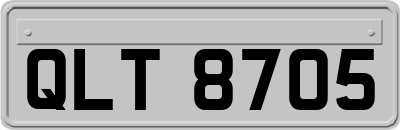 QLT 8705